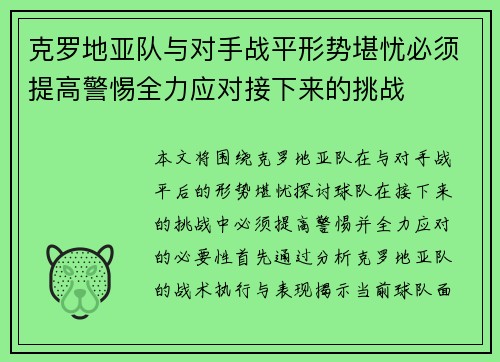 克罗地亚队与对手战平形势堪忧必须提高警惕全力应对接下来的挑战

本文将围绕克罗地亚队在与对手战平后的形势堪忧探讨球队在接下来的挑战中必须提高警惕并全力应对的必要性首先通过分析克罗地亚队的战术执行与表现揭示当前球队面